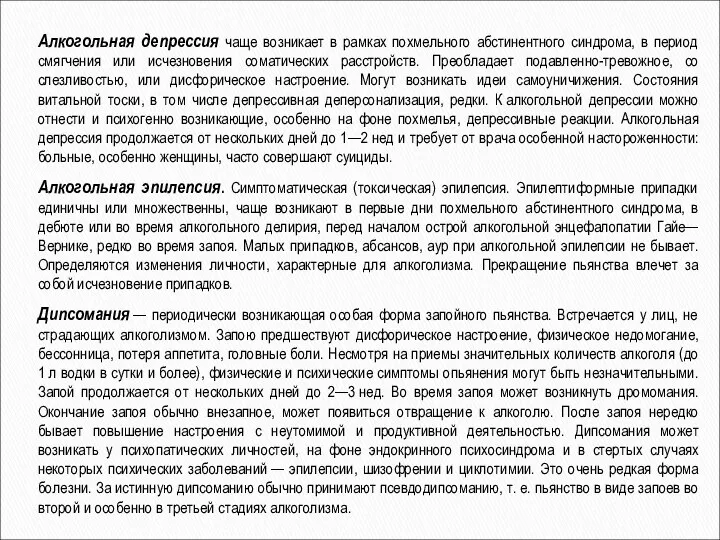 Алкогольная депрессия чаще возникает в рамках похмельного абстинентного синдрома, в период смягчения или исчезновения соматических расстройств. Преобладает подавленно-тревожное, со слезливостью, или дисфорическое настроение. Могут возникать идеи самоуничижения. Состояния витальной тоски, в том числе депрессивная деперсонализация, редки. К алкогольной депрессии можно отнести и психогенно возникающие, особенно на фоне похмелья, депрессивные реакции. Алкогольная депрессия продолжается от нескольких дней до 1—2 нед и требует от врача особенной настороженности: больные, особенно женщины, часто совершают суициды.

Алкогольная эпилепсия. Симптоматическая (токсическая) эпилепсия. Эпилептиформные припадки единичны или множественны, чаще возникают в первые дни похмельного абстинентного синдрома, в дебюте или во время алкогольного делирия, перед началом острой алкогольной энцефалопатии Гайе—Вернике, редко во время запоя. Малых припадков, абсансов, аур при алкогольной эпилепсии не бывает. Определяются изменения личности, характерные для алкоголизма. Прекращение пьянства влечет за собой исчезновение припадков.

Дипсомания — периодически возникающая особая форма запойного пьянства. Встречается у лиц, не страдающих алкоголизмом. Запою предшествуют дисфорическое настроение, физическое недомогание, бессонница, потеря аппетита, головные боли. Несмотря на приемы значительных количеств алкоголя (до 1 л водки в сутки и более), физические и психические симптомы опьянения могут быть незначительными. Запой продолжается от нескольких дней до 2—3 нед. Во время запоя может возникнуть дромомания. Окончание запоя обычно внезапное, может появиться отвращение к алкоголю. После запоя нередко бывает повышение настроения с неутомимой и продуктивной деятельностью. Дипсомания может возникать у психопатических личностей, на фоне эндокринного психосиндрома и в стертых случаях некоторых психических заболеваний — эпилепсии, шизофрении и циклотимии. Это очень редкая форма болезни. За истинную дипсоманию обычно принимают псевдодипсоманию, т. е. пьянство в виде запоев во второй и особенно в третьей стадиях алкоголизма.